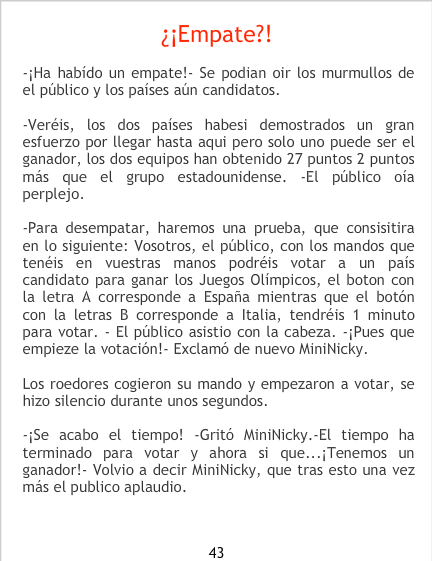 ¿¡Empate?!

-¡Ha habído un empate!- Se podian oir los murmullos de el público y los países aún candidatos.

-Veréis, los dos países habesi demostrados un gran esfuerzo por llegar hasta aqui pero solo uno puede ser el ganador, los dos equipos han obtenido 27 puntos 2 puntos más que el grupo estadounidense. -El público oía perplejo.

-Para desempatar, haremos una prueba, que consisitira en lo siguiente: Vosotros, el público, con los mandos que tenéis en vuestras manos podréis votar a un país candidato para ganar los Juegos Olímpicos, el boton con la letra A corresponde a España mientras que el botón con la letras B corresponde a Italia, tendréis 1 minuto para votar. - El público asistio con la cabeza. -¡Pues que empieze la votación!- Exclamó de nuevo MiniNicky.

Los roedores cogieron su mando y empezaron a votar, se hizo silencio durante unos segundos.

-¡Se acabo el tiempo! -Gritó MiniNicky.-El tiempo ha terminado para votar y ahora si que...¡Tenemos un ganador!- Volvio a decir MiniNicky, que tras esto una vez más el publico aplaudio.

43